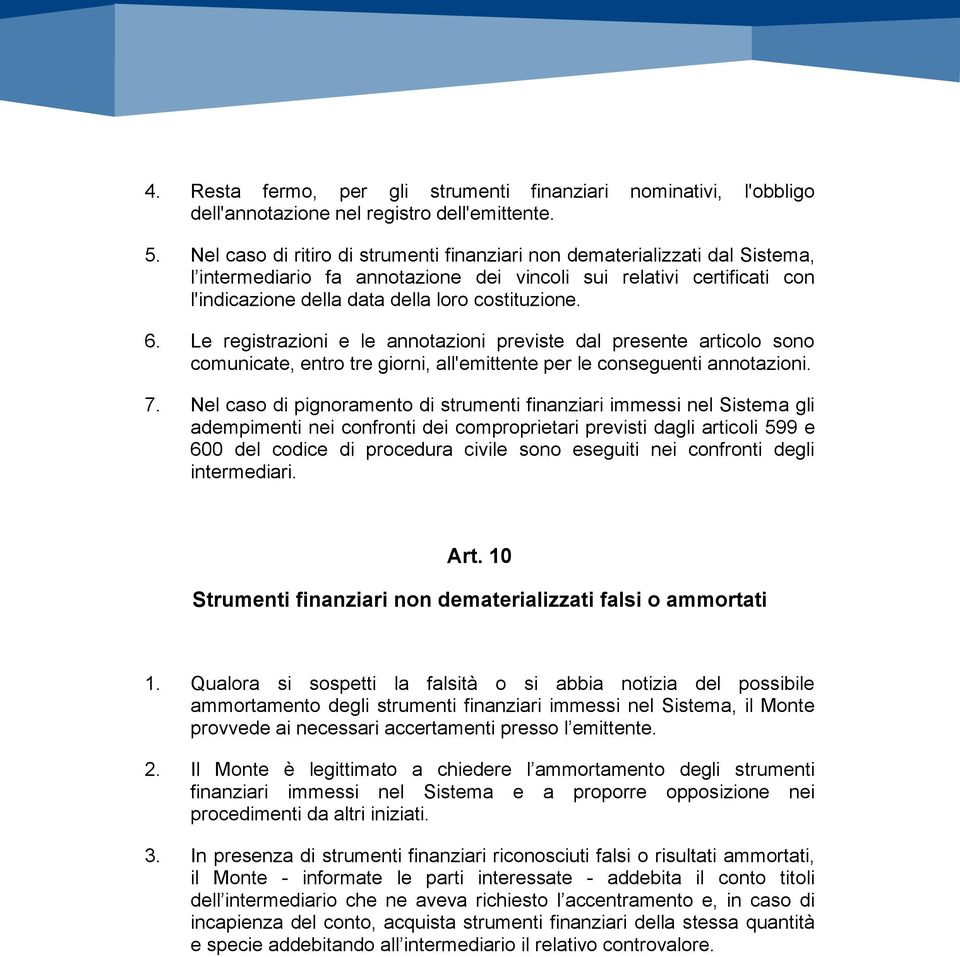 4. Resta fermo, per gli strumenti finanziari nominativi, l'obbligo dell'annotazione nel registro dell'emittente.

5. Nel caso di ritiro di strumenti finanziari non dematerializzati dal Sistema, l’intermediario fa annotazione dei vincoli sui relativi certificati con l'indicazione della data della loro costituzione.

6. Le registrazioni e le annotazioni previste dal presente articolo sono comunicate, entro tre giorni, all'emittente per le conseguenti annotazioni.

7. Nel caso di pignoramento di strumenti finanziari immessi nel Sistema gli adempimenti nei confronti dei comproprietari previsti dagli articoli 599 e 600 del codice di procedura civile sono eseguiti nei confronti degli intermediari.

Art. 10

Strumenti finanziari non dematerializzati falsi o ammortati

1. Qualora si sospetti la falsità o si abbia notizia del possibile ammortamento degli strumenti finanziari immessi nel Sistema, il Monte provvede ai necessari accertamenti presso l’emittente.

2. Il Monte è legittimato a chiedere l’ammortamento degli strumenti finanziari immessi nel Sistema e a proporre opposizione nei procedimenti da altri iniziati.

3. In presenza di strumenti finanziari riconosciuti falsi o risultati ammortati, il Monte - informate le parti interessate - addebita il conto titoli dell’intermediario che ne aveva richiesto l’accentramento e, in caso di incapienza del conto, acquista strumenti finanziari della stessa quantità e specie addebitando all’intermediario il relativo controvalore.